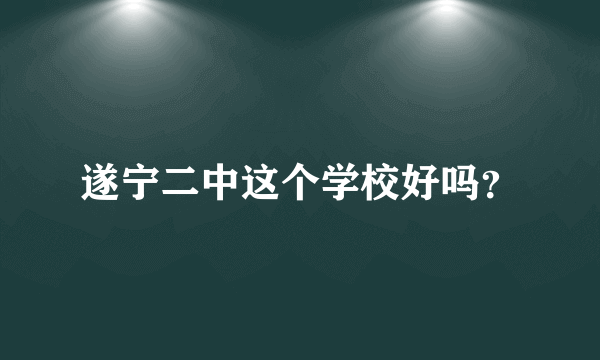 遂宁二中这个学校好吗?